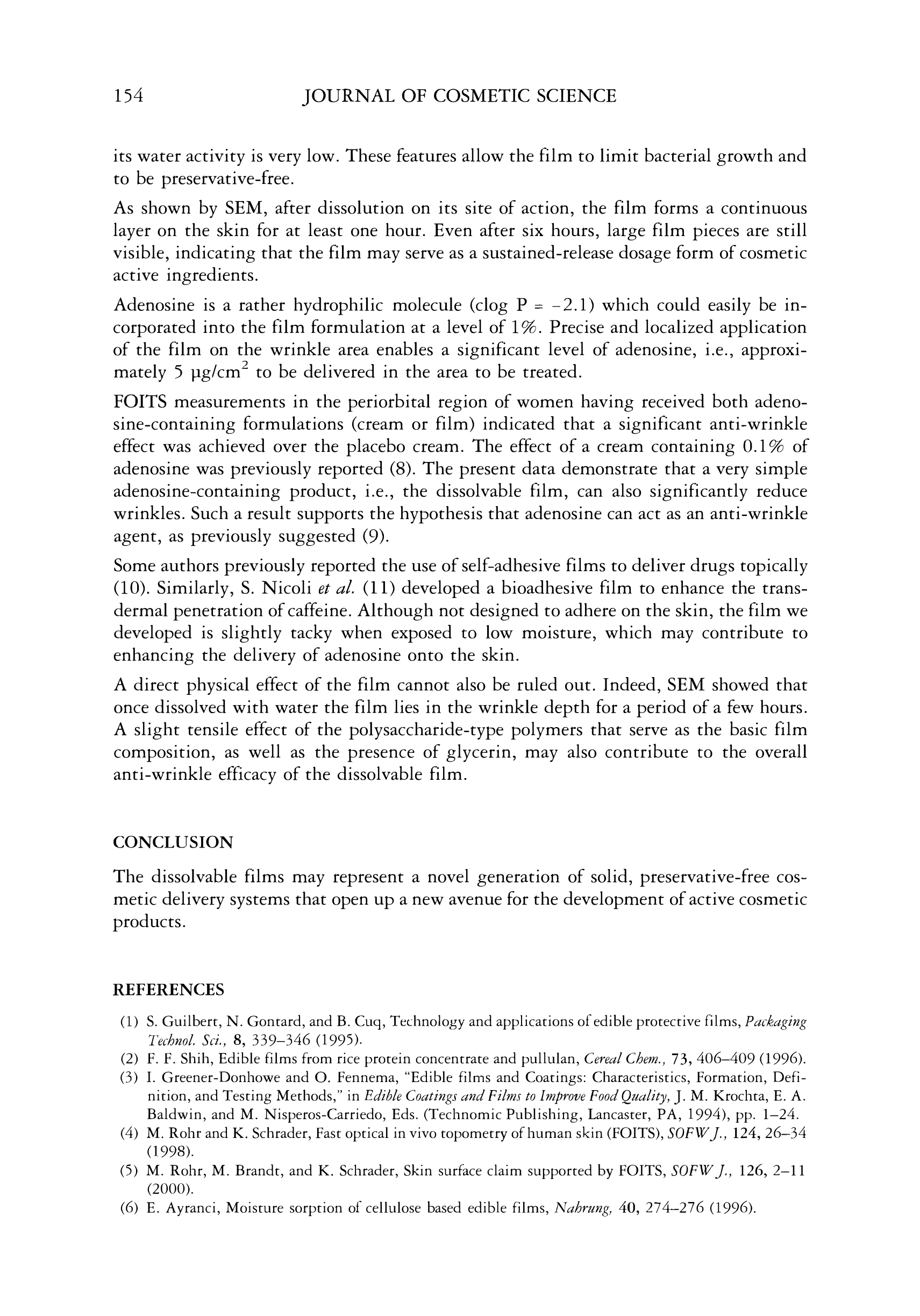 154 JOURNAL OF COSMETIC SCIENCE

its water activity is very low. These features allow the film to limit bacterial growth and to be preservative-free.

As shown by SEM, after dissolution on its site of action, the film forms a continuous layer on the skin for at least one hour. Even after six hours, large film pieces are still visible, indicating that the film may serve as a sustained-release dosage form of cosmetic active ingredients.

Adenosine is a rather hydrophilic molecule (clog P = −2.1) which could easily be incorporated into the film formulation at a level of 1%. Precise and localized application of the film on the wrinkle area enables a significant level of adenosine, i.e., approximately 5 $\mu g/cm^2$ to be delivered in the area to be treated.

FOITS measurements in the periorbital region of women having received both adenosine-containing formulations (cream or film) indicated that a significant anti-wrinkle effect was achieved over the placebo cream. The effect of a cream containing 0.1% of adenosine was previously reported (8). The present data demonstrate that a very simple adenosine-containing product, i.e., the dissolvable film, can also significantly reduce wrinkles. Such a result supports the hypothesis that adenosine can act as an anti-wrinkle agent, as previously suggested (9).

Some authors previously reported the use of self-adhesive films to deliver drugs topically (10). Similarly, S. Nicoli et al. (11) developed a bioadhesive film to enhance the transdermal penetration of caffeine. Although not designed to adhere on the skin, the film we developed is slightly tacky when exposed to low moisture, which may contribute to enhancing the delivery of adenosine onto the skin.

A direct physical effect of the film cannot also be ruled out. Indeed, SEM showed that once dissolved with water the film lies in the wrinkle depth for a period of a few hours. A slight tensile effect of the polysaccharide-type polymers that serve as the basic film composition, as well as the presence of glycerin, may also contribute to the overall anti-wrinkle efficacy of the dissolvable film.

CONCLUSION

The dissolvable films may represent a novel generation of solid, preservative-free cosmetic delivery systems that open up a new avenue for the development of active cosmetic products.

REFERENCES

(1) S. Guilbert, N. Gontard, and B. Cuq, Technology and applications of edible protective films, Packaging Technol. Sci., 8, 339–346 (1995).
(2) F. F. Shih, Edible films from rice protein concentrate and pullulan, Cereal Chem., 73, 406–409 (1996).
(3) I. Greener-Donhowe and O. Fennema, "Edible films and Coatings: Characteristics, Formation, Definition, and Testing Methods," in Edible Coatings and Films to Improve Food Quality, J. M. Krochta, E. A. Baldwin, and M. Nisperos-Carriedo, Eds. (Technomic Publishing, Lancaster, PA, 1994), pp. 1–24.
(4) M. Rohr and K. Schrader, Fast optical in vivo topometry of human skin (FOITS), SOFW J., 124, 26–34 (1998).
(5) M. Rohr, M. Brandt, and K. Schrader, Skin surface claim supported by FOITS, SOFW J., 126, 2–11 (2000).
(6) E. Ayranci, Moisture sorption of cellulose based edible films, Nahrung, 40, 274–276 (1996).